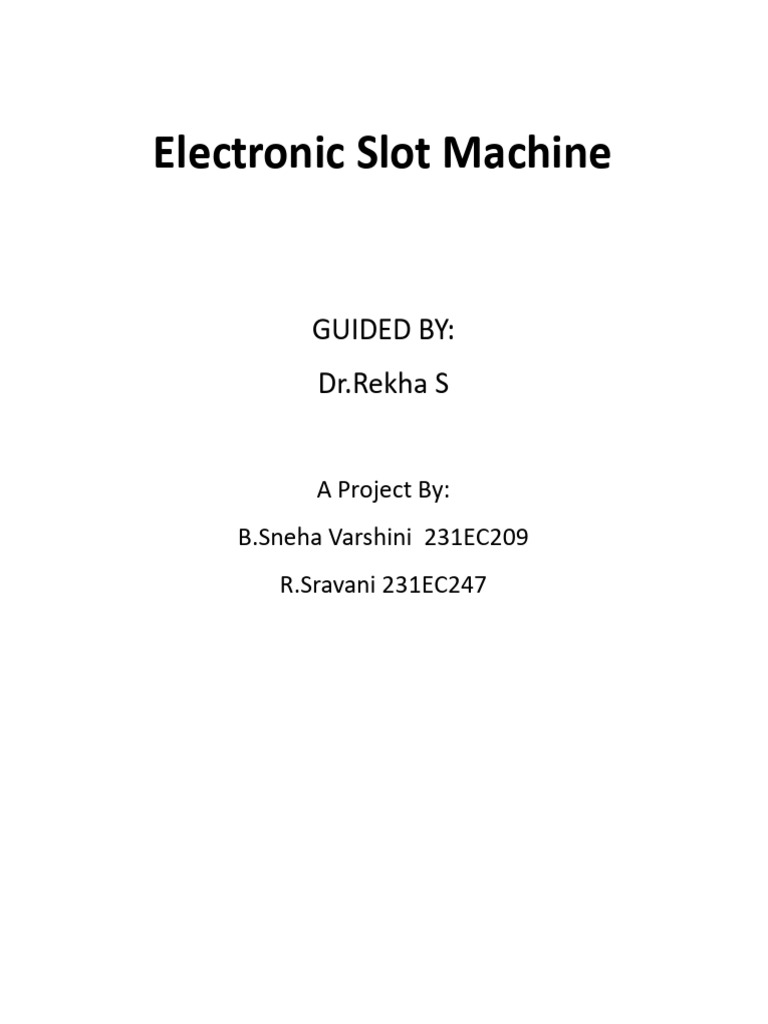 Electronic Slot Machine

GUIDED BY:

Dr.Rekha S

A Project By:

B.Sneha Varshini 231EC209

R.Sravani 231EC247